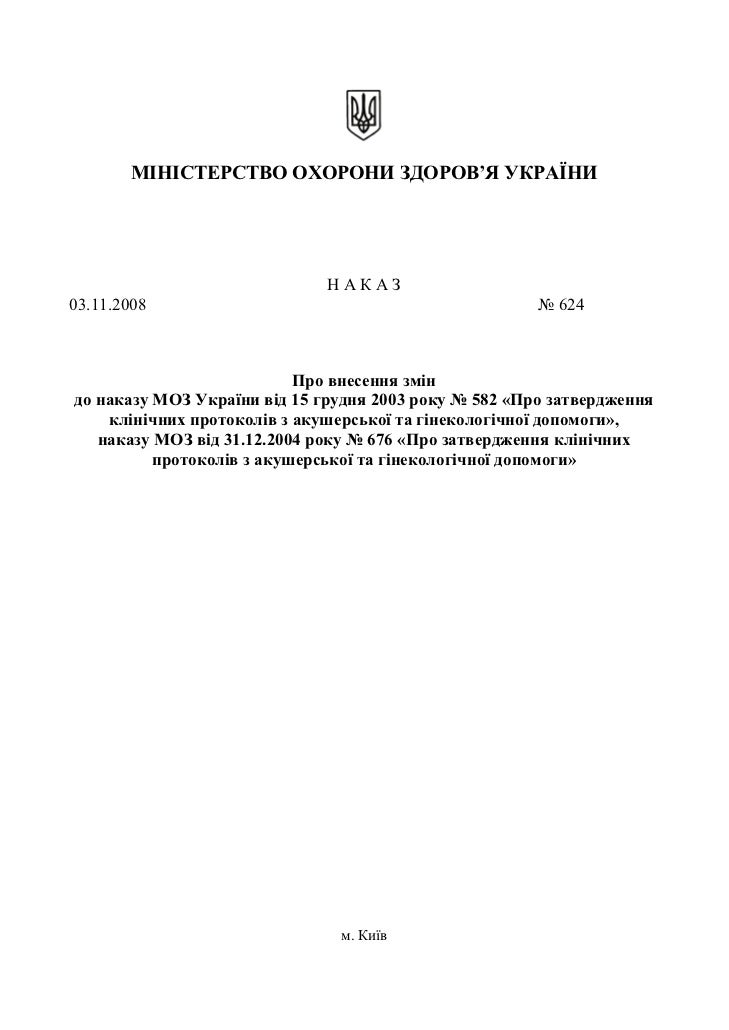 МІНІСТЕРСТВО ОХОРОНИ ЗДОРОВ'Я УКРАЇНИ

Н А К А З

03.11.2008 № 624

Про внесення змін
до наказу МОЗ України від 15 грудня 2003 року № 582 «Про затвердження клінічних протоколів з акушерської та гінекологічної допомоги», наказу МОЗ від 31.12.2004 року № 676 «Про затвердження клінічних протоколів з акушерської та гінекологічної допомоги»

м. Київ